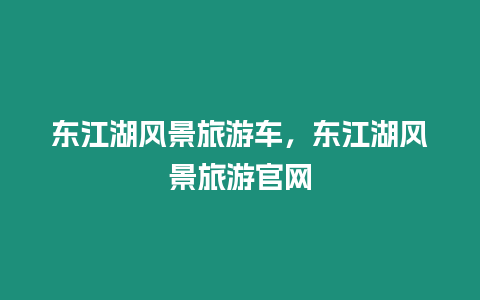 东江湖风景旅游车，东江湖风景旅游官网